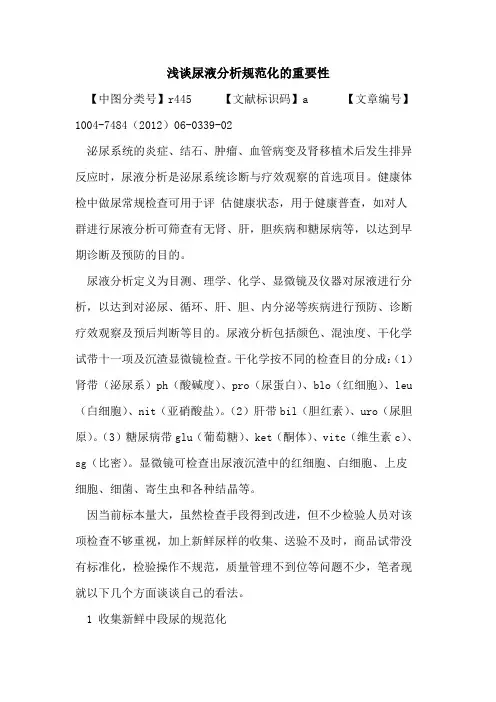 浅谈尿液分析规范化的重要性

【中图分类号】r445　　【文献标识码】a　　【文章编号】1004-7484（2012）06-0339-02

泌尿系统的炎症、结石、肿瘤、血管病变及肾移植术后发生排异反应时，尿液分析是泌尿系统诊断与疗效观察的首选项目。健康体检中做尿常规检查可用于评 估健康状态，用于健康普查，如对人群进行尿液分析可筛查有无肾、肝，胆疾病和糖尿病等，以达到早期诊断及预防的目的。

尿液分析定义为目测、理学、化学、显微镜及仪器对尿液进行分析，以达到对泌尿、循环、肝、胆、内分泌等疾病进行预防、诊断疗效观察及预后判断等目的。尿液分析包括颜色、混浊度、干化学试带十一项及沉渣显微镜检查。干化学按不同的检查目的分成：（1）肾带（泌尿系）ph（酸碱度）、pro（尿蛋白）、blo（红细胞）、leu（白细胞）、nit（亚硝酸盐）。（2）肝带 bil（胆红素）、uro（尿胆原）。（3）糖尿病带 glu（葡萄糖）、ket（酮体）、vitc（维生素 c）、sg（比密）。显微镜可检查出尿液沉渣中的红细胞、白细胞、上皮细胞、细菌、寄生虫和各种结晶等。

因当前标本量大，虽然检查手段得到改进，但不少检验人员对该项检查不够重视，加上新鲜尿样的收集、送验不及时，商品试带没有标准化，检验操作不规范，质量管理不到位等问题不少，笔者现就以下几个方面谈谈自己的看法。

1 收集新鲜中段尿的规范化